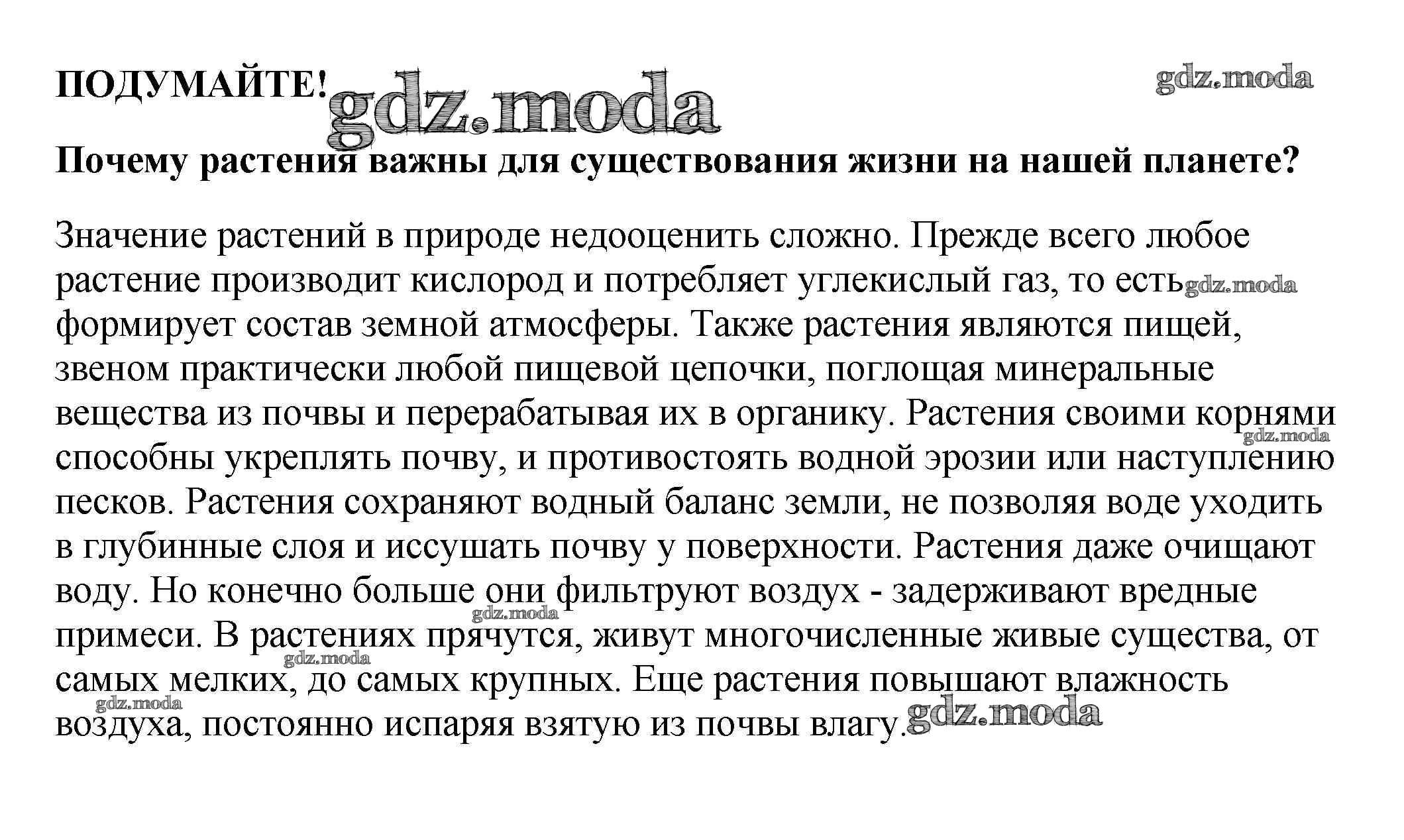 ПОДУМАЙТЕ! gdz.moda

gdz.moda

Почему растения важны для существования жизни на нашей планете?

Значение растений в природе недооценить сложно. Прежде всего любое растение производит кислород и потребляет углекислый газ, то есть gdz.moda формирует состав земной атмосферы. Также растения являются пищей, звеном практически любой пищевой цепочки, поглощая минеральные вещества из почвы и перерабатывая их в органику. Растения своими корнями gdz.moda способны укреплять почву, и противостоять водной эрозии или наступлению песков. Растения сохраняют водный баланс земли, не позволяя воде уходить в глубинные слоя и иссушать почву у поверхности. Растения даже очищают воду. Но конечно больше они фильтруют воздух - задерживают вредные gdz.moda примеси. В растениях прячутся, живут многочисленные живые существа, от gdz.moda самых мелких, до самых крупных. Еще растения повышают влажность gdz.moda воздуха, постоянно испаряя взятую из почвы влагу. gdz.moda